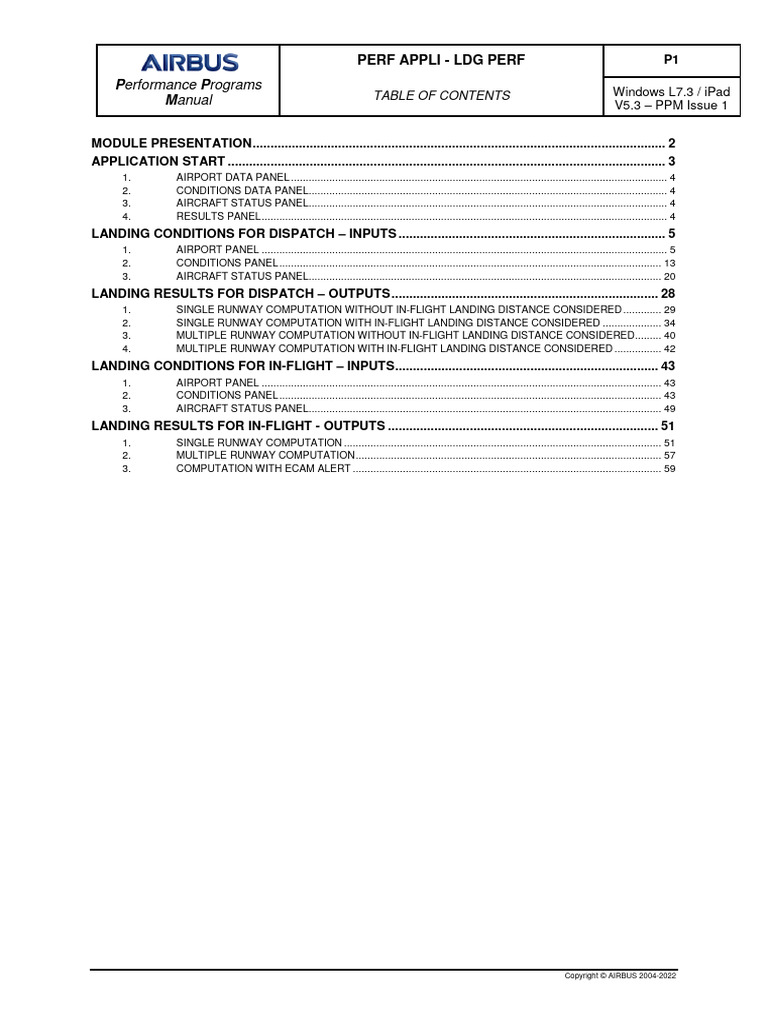 AIRBUS
Performance Programs Manual

PERF APPLI - LDG PERF

TABLE OF CONTENTS

P1

Windows L7.3 / iPad V5.3 – PPM Issue 1

MODULE PRESENTATION 2
APPLICATION START 3
1. AIRPORT DATA PANEL 4
2. CONDITIONS DATA PANEL 4
3. AIRCRAFT STATUS PANEL 4
4. RESULTS PANEL 4
LANDING CONDITIONS FOR DISPATCH – INPUTS 5
1. AIRPORT PANEL 5
2. CONDITIONS PANEL 13
3. AIRCRAFT STATUS PANEL 20
LANDING RESULTS FOR DISPATCH – OUTPUTS 28
1. SINGLE RUNWAY COMPUTATION WITHOUT IN-FLIGHT LANDING DISTANCE CONSIDERED 29
2. SINGLE RUNWAY COMPUTATION WITH IN-FLIGHT LANDING DISTANCE CONSIDERED 34
3. MULTIPLE RUNWAY COMPUTATION WITHOUT IN-FLIGHT LANDING DISTANCE CONSIDERED 40
4. MULTIPLE RUNWAY COMPUTATION WITH IN-FLIGHT LANDING DISTANCE CONSIDERED 42
LANDING CONDITIONS FOR IN-FLIGHT – INPUTS 43
1. AIRPORT PANEL 43
2. CONDITIONS PANEL 43
3. AIRCRAFT STATUS PANEL 49
LANDING RESULTS FOR IN-FLIGHT - OUTPUTS 51
1. SINGLE RUNWAY COMPUTATION 51
2. MULTIPLE RUNWAY COMPUTATION 57
3. COMPUTATION WITH ECAM ALERT 59

Copyright © AIRBUS 2004-2022